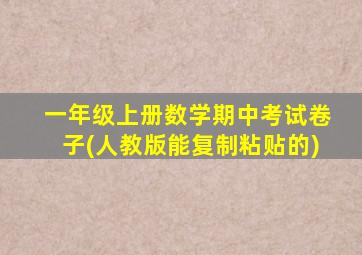 一年级上册数学期中考试卷子(人教版能复制粘贴的)